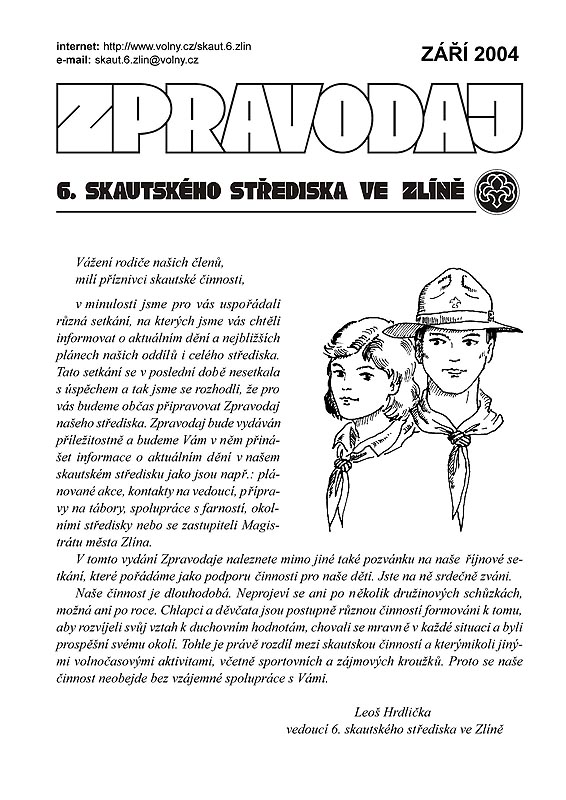 internet: http://www.volny.cz/skaut.6.zlin
e-mail: skaut.6.zlin@volny.cz

ZÁŘÍ 2004

ZPRAVODAJ

6. SKAUTSKÉHO STŘEDISKA VE ZLÍNĚ

Vážení rodiče našich členů,
milí příznivci skautské činnosti,

v minulosti jsme pro vás uspořádali různá setkání, na kterých jsme vás chtěli informovat o aktuálním dění a nejbližších plánech našich oddílů i celého střediska. Tato setkání se v poslední době nesetkala s úspěchem a tak jsme se rozhodli, že pro vás budeme občas připravovat Zpravodaj našeho střediska. Zpravodaj bude vydáván příležitostně a budeme Vám v něm přinášet informace o aktuálním dění v našem skautském středisku jako jsou např.: plánované akce, kontakty na vedoucí, přípravy na tábory, spolupráce s farností, okolními středisky nebo se zastupiteli Magistrátu města Zlína.

V tomto vydání Zpravodaje naleznete mimo jiné také pozvánku na naše říjnové setkání, které pořádáme jako podporu činnosti pro naše děti. Jste na ně srdečně zváni.

Naše činnost je dlouhodobá. Neprojeví se ani po několik družinových schůzkách, možná ani po roce. Chlapci a děvčata jsou postupně různou činností formováni k tomu, aby rozvíjeli svůj vztah k duchovním hodnotám, chovali se mravně v každé situaci a byli prospěšní svému okolí. Tohle je právě rozdíl mezi skautskou činností a kterýmikoli jinými volnočasovými aktivitami, včetně sportovních a zájmových kroužků. Proto se naše činnost neobejde bez vzájemné spolupráce s Vámi.

Leoš Hrdlička
vedoucí 6. skautského střediska ve Zlíně